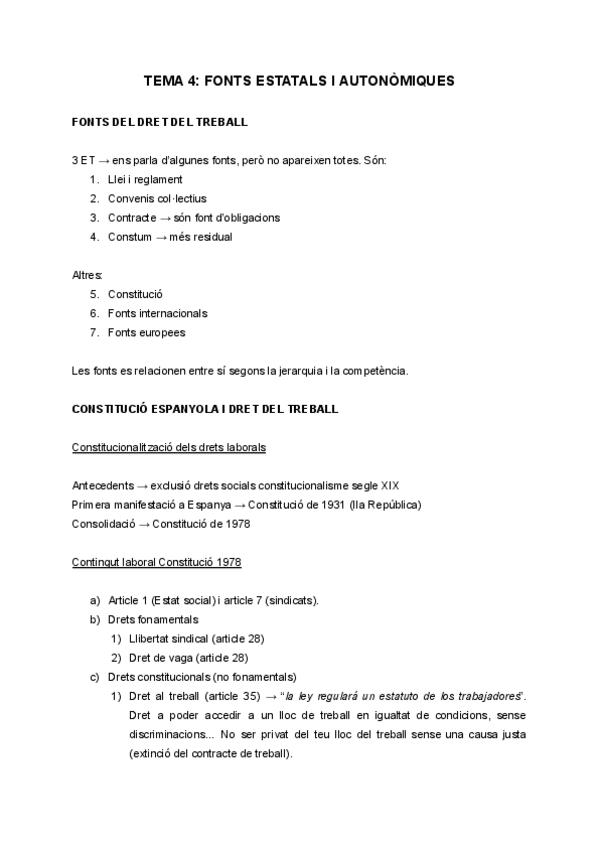 TEMA 4: FONTS ESTATALS I AUTONÒMIQUES

FONTS DEL DRET DEL TREBALL

3 ET → ens parla d'algunes fonts, però no apareixen totes. Són:
1. Llei i reglament
2. Convenis col·lectius
3. Contracte → són font d'obligacions
4. Constum → més residual

Altres:
5. Constitució
6. Fonts internacionals
7. Fonts europees

Les fonts es relacionen entre sí segons la jerarquia i la competència.

CONSTITUCIÓ ESPANYOLA I DRET DEL TREBALL

Constitucionalització dels drets laborals

Antecedents → exclusió drets socials constitucionalisme segle XIX
Primera manifestació a Espanya → Constitució de 1931 (IIa República)
Consolidació → Constitució de 1978

Contingut laboral Constitució 1978

a) Article 1 (Estat social) i article 7 (sindicats).
b) Drets fonamentals
1) Llibertat sindical (article 28)
2) Dret de vaga (article 28)
c) Drets constitucionals (no fonamentals)
1) Dret al treball (article 35) → "la ley regulará un estatuto de los trabajadores". Dret a poder accedir a un lloc de treball en igualtat de condicions, sense discriminacions... No ser privat del teu lloc del treball sense una causa justa (extinció del contracte de treball).